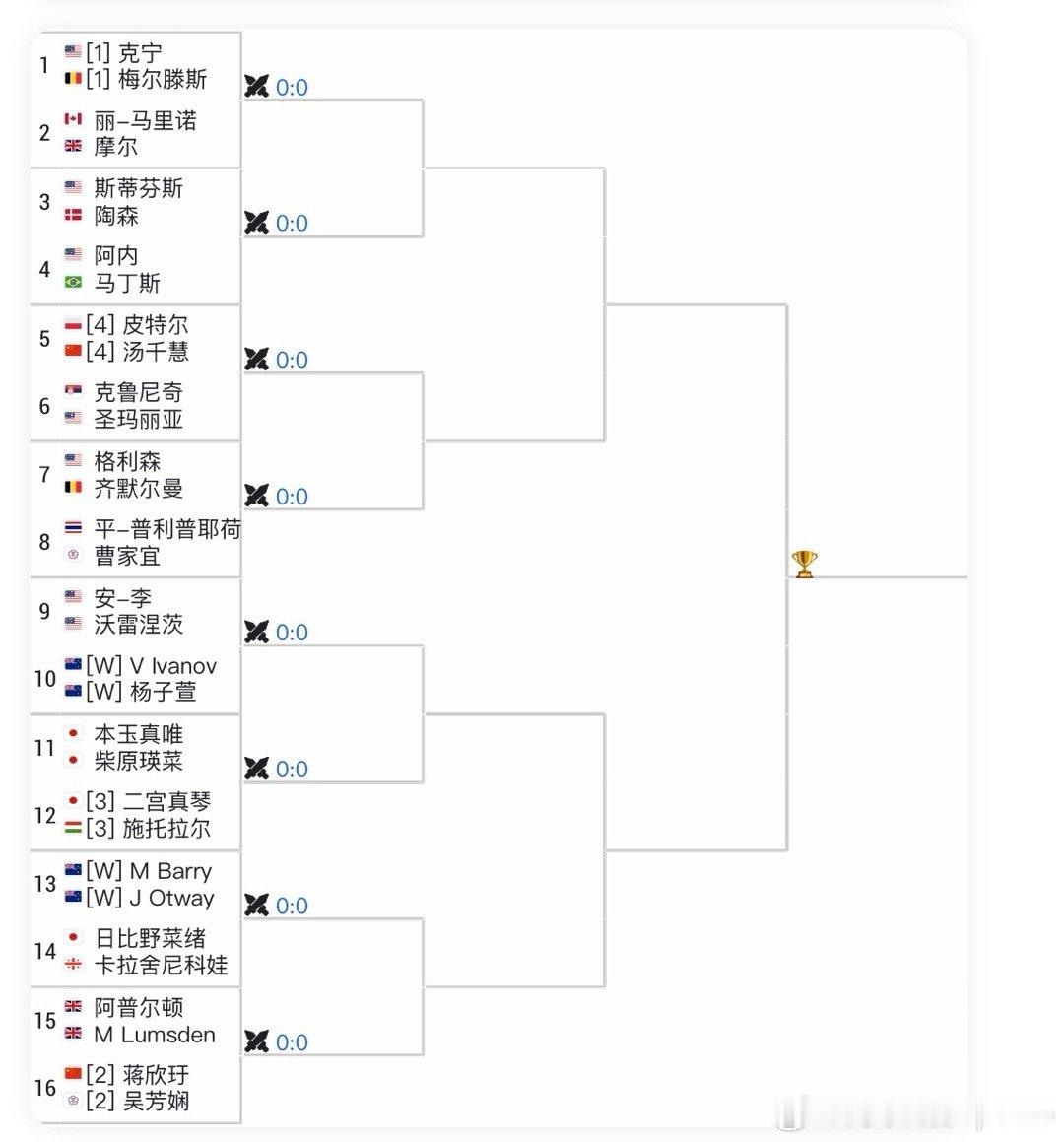 1 [1] 克宁
[1] 梅尔滕斯
0:0
2 丽-马里诺
摩尔
3 斯蒂芬斯
陶森
0:0
4 阿内
马丁斯
5 [4] 皮特尔
[4] 汤千慧
0:0
6 克鲁尼奇
圣玛丽亚
7 格利森
齐默尔曼
0:0
8 平-普利普耶荷
曹家宜
9 安-李
沃雷涅茨
0:0
10 [W] V Ivanov
[W] 杨子萱
11 本玉真唯
柴原瑛菜
0:0
12 [3] 二宫真琴
[3] 施托拉尔
13 [W] M Barry
[W] J Otway
0:0
14 日比野菜绪
卡拉舍尼科娃
15 阿普尔顿
M Lumsden
0:0
16 [2] 蒋欣玗
[2] 吴芳娴